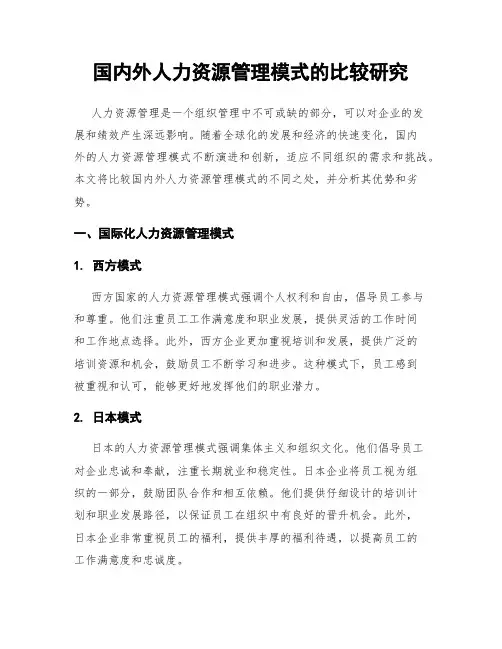 国内外人力资源管理模式的比较研究

人力资源管理是一个组织管理中不可或缺的部分，可以对企业的发展和绩效产生深远影响。随着全球化的发展和经济的快速变化，国内外的人力资源管理模式不断演进和创新，适应不同组织的需求和挑战。本文将比较国内外人力资源管理模式的不同之处，并分析其优势和劣势。

一、国际化人力资源管理模式

1. 西方模式

西方国家的人力资源管理模式强调个人权利和自由，倡导员工参与和尊重。他们注重员工工作满意度和职业发展，提供灵活的工作时间和工作地点选择。此外，西方企业更加重视培训和发展，提供广泛的培训资源和机会，鼓励员工不断学习和进步。这种模式下，员工感到被重视和认可，能够更好地发挥他们的职业潜力。

2. 日本模式

日本的人力资源管理模式强调集体主义和组织文化。他们倡导员工对企业忠诚和奉献，注重长期就业和稳定性。日本企业将员工视为组织的一部分，鼓励团队合作和相互依赖。他们提供仔细设计的培训计划和职业发展路径，以保证员工在组织中有良好的晋升机会。此外，日本企业非常重视员工的福利，提供丰厚的福利待遇，以提高员工的工作满意度和忠诚度。